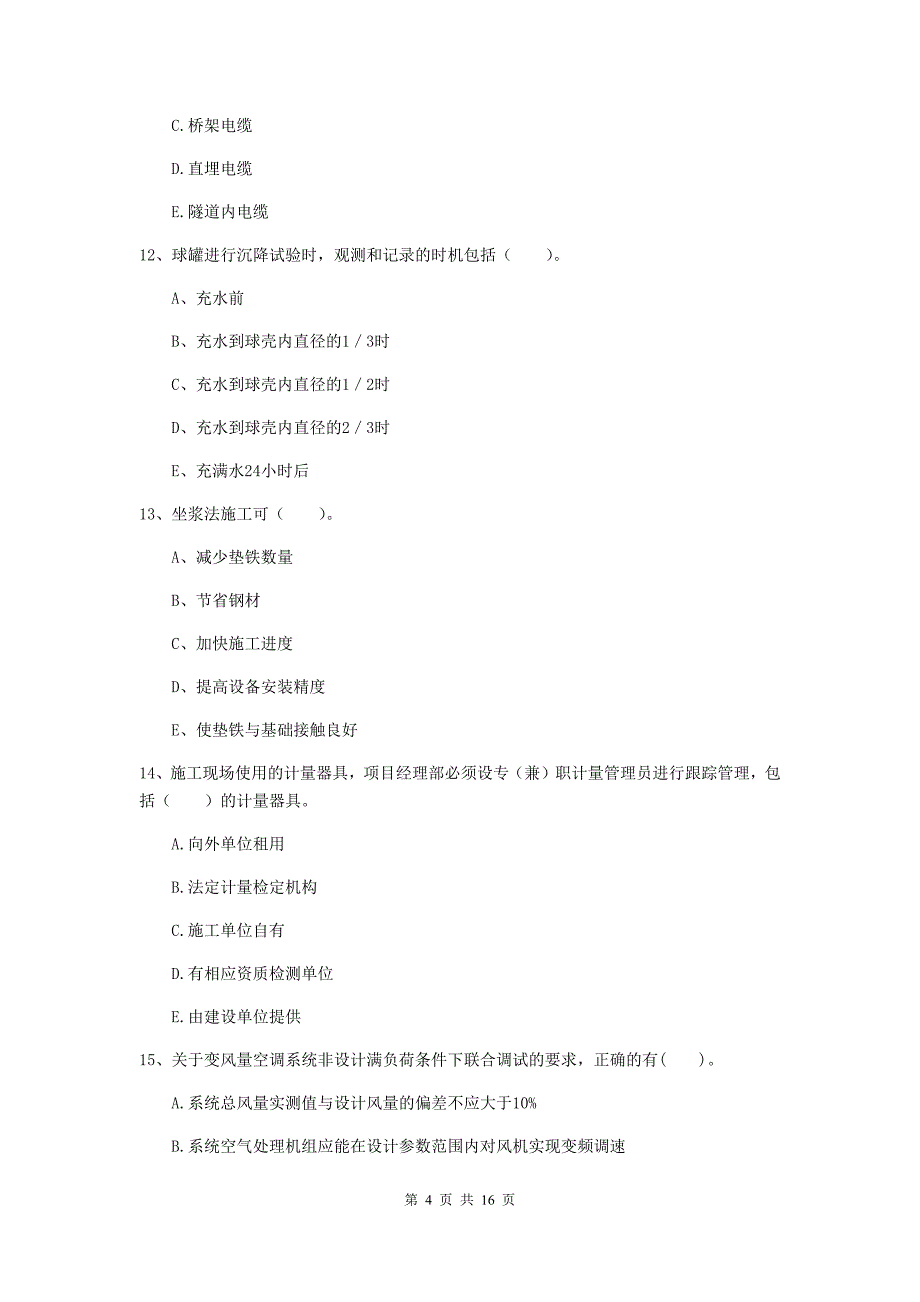 C.桥架电缆

D.直埋电缆

E.隧道内电缆

12、球罐进行沉降试验时，观测和记录的时机包括（　　）。

A、充水前

B、充水到球壳内直径的1／3时

C、充水到球壳内直径的1／2时

D、充水到球壳内直径的2／3时

E、充满水24小时后

13、坐浆法施工可（　　）。

A、减少垫铁数量

B、节省钢材

C、加快施工进度

D、提高设备安装精度

E、使垫铁与基础接触良好

14、施工现场使用的计量器具，项目经理部必须设专（兼）职计量管理员进行跟踪管理，包括（　　）的计量器具。

A.向外单位租用

B.法定计量检定机构

C.施工单位自有

D.有相应资质检测单位

E.由建设单位提供

15、关于变风量空调系统非设计满负荷条件下联合调试的要求，正确的有(　　)。

A.系统总风量实测值与设计风量的偏差不应大于10%

B.系统空气处理机组应能在设计参数范围内对风机实现变频调速

第 4 页 共 16 页